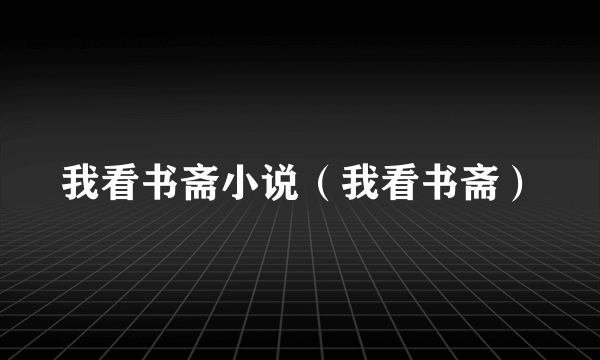 我看书斋小说（我看书斋）